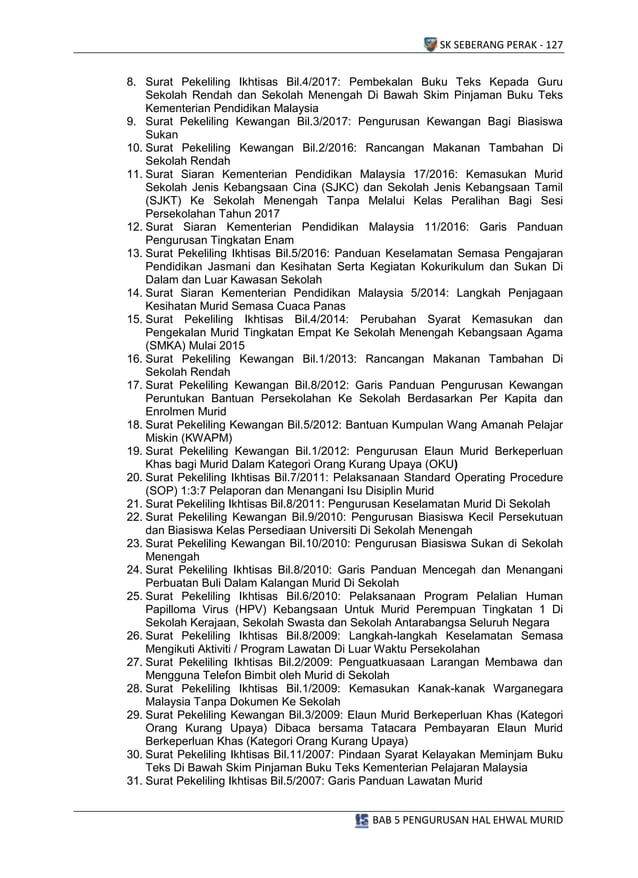 SK SEBERANG PERAK - 127

8. Surat Pekeliling Ikhtisas Bil.4/2017: Pembekalan Buku Teks Kepada Guru Sekolah Rendah dan Sekolah Menengah Di Bawah Skim Pinjaman Buku Teks Kementerian Pendidikan Malaysia
9. Surat Pekeliling Kewangan Bil.3/2017: Pengurusan Kewangan Bagi Biasiswa Sukan
10. Surat Pekeliling Kewangan Bil.2/2016: Rancangan Makanan Tambahan Di Sekolah Rendah
11. Surat Siaran Kementerian Pendidikan Malaysia 17/2016: Kemasukan Murid Sekolah Jenis Kebangsaan Cina (SJKC) dan Sekolah Jenis Kebangsaan Tamil (SJKT) Ke Sekolah Menengah Tanpa Melalui Kelas Peralihan Bagi Sesi Persekolahan Tahun 2017
12. Surat Siaran Kementerian Pendidikan Malaysia 11/2016: Garis Panduan Pengurusan Tingkatan Enam
13. Surat Pekeliling Ikhtisas Bil.5/2016: Panduan Keselamatan Semasa Pengajaran Pendidikan Jasmani dan Kesihatan Serta Kegiatan Kokurikulum dan Sukan Di Dalam dan Luar Kawasan Sekolah
14. Surat Siaran Kementerian Pendidikan Malaysia 5/2014: Langkah Penjagaan Kesihatan Murid Semasa Cuaca Panas
15. Surat Pekeliling Ikhtisas Bil.4/2014: Perubahan Syarat Kemasukan dan Pengekalan Murid Tingkatan Empat Ke Sekolah Menengah Kebangsaan Agama (SMKA) Mulai 2015
16. Surat Pekeliling Kewangan Bil.1/2013: Rancangan Makanan Tambahan Di Sekolah Rendah
17. Surat Pekeliling Kewangan Bil.8/2012: Garis Panduan Pengurusan Kewangan Peruntukan Bantuan Persekolahan Ke Sekolah Berdasarkan Per Kapita dan Enrolmen Murid
18. Surat Pekeliling Kewangan Bil.5/2012: Bantuan Kumpulan Wang Amanah Pelajar Miskin (KWAPM)
19. Surat Pekeliling Kewangan Bil.1/2012: Pengurusan Elaun Murid Berkeperluan Khas bagi Murid Dalam Kategori Orang Kurang Upaya (OKU)
20. Surat Pekeliling Ikhtisas Bil.7/2011: Pelaksanaan Standard Operating Procedure (SOP) 1:3:7 Pelaporan dan Menangani Isu Disiplin Murid
21. Surat Pekeliling Ikhtisas Bil.8/2011: Pengurusan Keselamatan Murid Di Sekolah
22. Surat Pekeliling Kewangan Bil.9/2010: Pengurusan Biasiswa Kecil Persekutuan dan Biasiswa Kelas Persediaan Universiti Di Sekolah Menengah
23. Surat Pekeliling Kewangan Bil.10/2010: Pengurusan Biasiswa Sukan di Sekolah Menengah
24. Surat Pekeliling Ikhtisas Bil.8/2010: Garis Panduan Mencegah dan Menangani Perbuatan Buli Dalam Kalangan Murid Di Sekolah
25. Surat Pekeliling Ikhtisas Bil.6/2010: Pelaksanaan Program Pelalian Human Papilloma Virus (HPV) Kebangsaan Untuk Murid Perempuan Tingkatan 1 Di Sekolah Kerajaan, Sekolah Swasta dan Sekolah Antarabangsa Seluruh Negara
26. Surat Pekeliling Ikhtisas Bil.8/2009: Langkah-langkah Keselamatan Semasa Mengikuti Aktiviti / Program Lawatan Di Luar Waktu Persekolahan
27. Surat Pekeliling Ikhtisas Bil.2/2009: Penguatkuasaan Larangan Membawa dan Mengguna Telefon Bimbit oleh Murid di Sekolah
28. Surat Pekeliling Ikhtisas Bil.1/2009: Kemasukan Kanak-kanak Warganegara Malaysia Tanpa Dokumen Ke Sekolah
29. Surat Pekeliling Kewangan Bil.3/2009: Elaun Murid Berkeperluan Khas (Kategori Orang Kurang Upaya) Dibaca bersama Tatacara Pembayaran Elaun Murid Berkeperluan Khas (Kategori Orang Kurang Upaya)
30. Surat Pekeliling Ikhtisas Bil.11/2007: Pindaan Syarat Kelayakan Meminjam Buku Teks Di Bawah Skim Pinjaman Buku Teks Kementerian Pelajaran Malaysia
31. Surat Pekeliling Ikhtisas Bil.5/2007: Garis Panduan Lawatan Murid

BAB 5 PENGURUSAN HAL EHWAL MURID